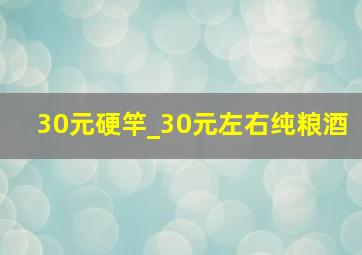 30元硬竿_30元左右纯粮酒